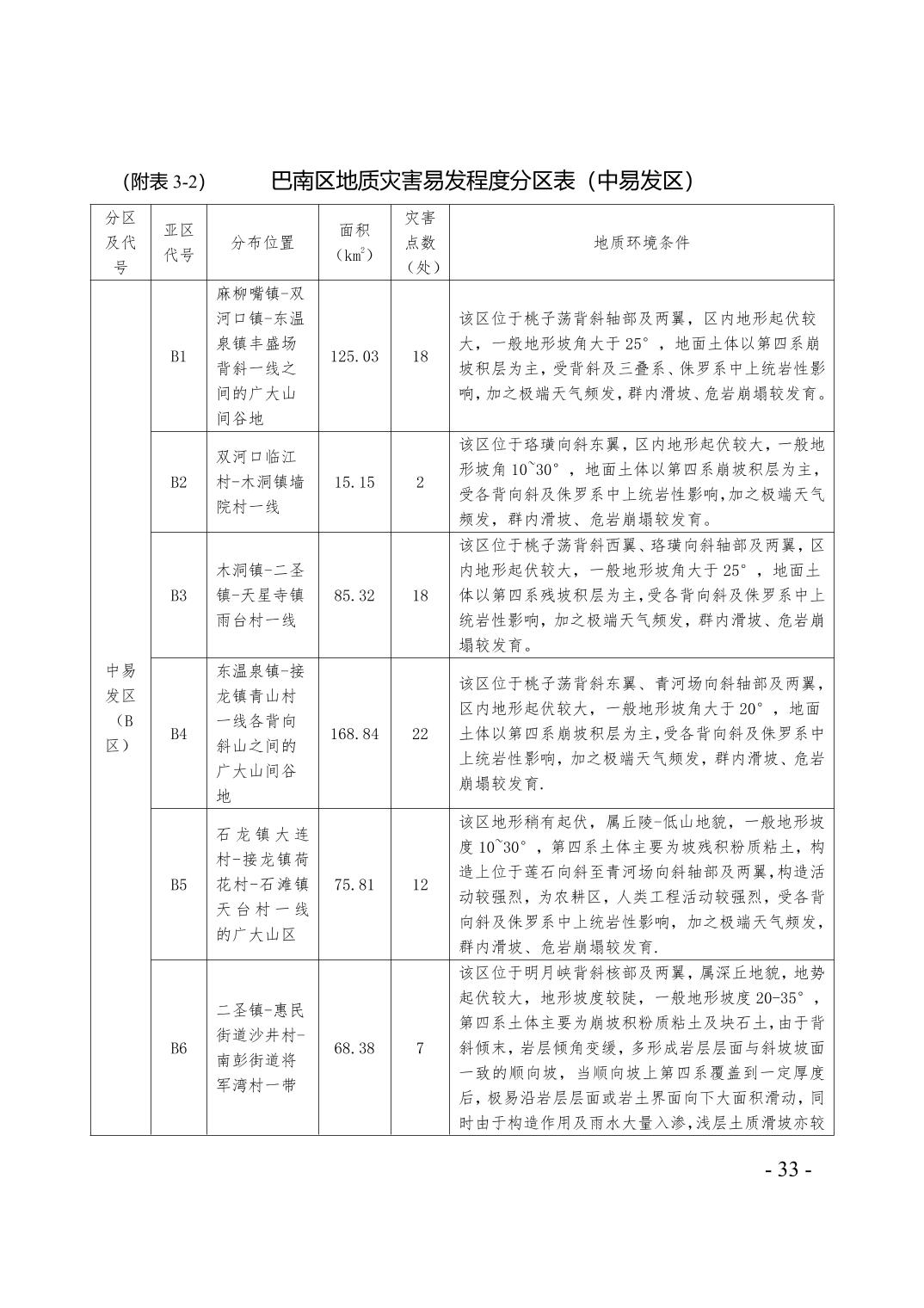 (附表3-2) 巴南区地质灾害易发程度分区表（中易发区）

| 分区及代号 | 亚区代号 | 分布位置 | 面积（$km^2$） | 灾害点数（处） | 地质环境条件 |
|---|---|---|---|---|---|
| 中易发区（B区） | B1 | 麻柳嘴镇-双河口镇-东温泉镇丰盛场背斜一线之间的广大山间谷地 | 125.03 | 18 | 该区位于桃子荡背斜轴部及两翼，区内地形起伏较大，一般地形坡角大于25°，地面土体以第四系崩坡积层为主，受背斜及三叠系、侏罗系中上统岩性影响，加之极端天气频发，群内滑坡、危岩崩塌较发育。 |
| | B2 | 双河口临江村-木洞镇墙院村一线 | 15.15 | 2 | 该区位于珞璜向斜东翼，区内地形起伏较大，一般地形坡角10~30°，地面土体以第四系崩坡积层为主，受各背向斜及侏罗系中上统岩性影响，加之极端天气频发，群内滑坡、危岩崩塌较发育。 |
| | B3 | 木洞镇-二圣镇-天星寺镇雨台村一线 | 85.32 | 18 | 该区位于桃子荡背斜西翼、珞璜向斜轴部及两翼，区内地形起伏较大，一般地形坡角大于25°，地面土体以第四系残坡积层为主，受各背向斜及侏罗系中上统岩性影响，加之极端天气频发，群内滑坡、危岩崩塌较发育。 |
| | B4 | 东温泉镇-接龙镇青山村一线各背向斜山之间的广大山间谷地 | 168.84 | 22 | 该区位于桃子荡背斜东翼、青河场向斜轴部及两翼，区内地形起伏较大，一般地形坡角大于20°，地面土体以第四系崩坡积层为主，受各背向斜及侏罗系中上统岩性影响，加之极端天气频发，群内滑坡、危岩崩塌较发育. |
| | B5 | 石龙镇大连村-接龙镇荷花村-石滩镇天台村一线的广大山区 | 75.81 | 12 | 该区地形稍有起伏，属丘陵-低山地貌，一般地形坡度10~30°，第四系土体主要为坡残积粉质粘土，构造上位于莲石向斜至青河场向斜轴部及两翼，构造活动较强烈，为农耕区，人类工程活动较强烈，受各背向斜及侏罗系中上统岩性影响，加之极端天气频发，群内滑坡、危岩崩塌较发育. |
| | B6 | 二圣镇-惠民街道沙井村-南彭街道将军湾村一带 | 68.38 | 7 | 该区位于明月峡背斜核部及两翼，属深丘地貌，地势起伏较大，地形坡度较陡，一般地形坡度20-35°，第四系土体主要为崩坡积粉质粘土及块石土，由于背斜倾末，岩层倾角变缓，多形成岩层层面与斜坡坡面一致的顺向坡，当顺向坡上第四系覆盖到一定厚度后，极易沿岩层层面或岩土界面向下大面积滑动，同时由于构造作用及雨水大量入渗，浅层土质滑坡亦较 |

- 33 -